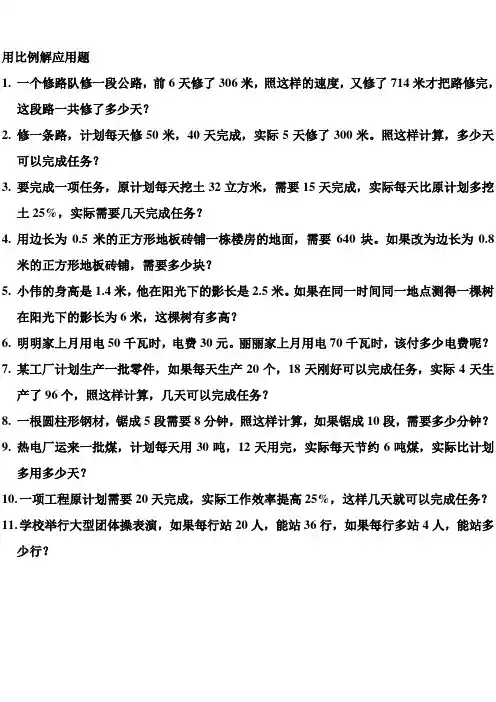 用比例解应用题

1. 一个修路队修一段公路，前 6 天修了 306 米，照这样的速度，又修了 714 米才把路修完，这段路一共修了多少天？

2. 修一条路，计划每天修 50 米，40 天完成，实际 5 天修了 300 米。照这样计算，多少天可以完成任务？

3. 要完成一项任务，原计划每天挖土 32 立方米，需要 15 天完成，实际每天比原计划多挖土 25%，实际需要几天完成任务？

4. 用边长为 0.5 米的正方形地板砖铺一栋楼房的地面，需要 640 块。如果改为边长为 0.8 米的正方形地板砖铺，需要多少块？

5. 小伟的身高是 1.4 米，他在阳光下的影长是 2.5 米。如果在同一时间同一地点测得一棵树在阳光下的影长为 6 米，这棵树有多高？

6. 明明家上月用电 50 千瓦时，电费 30 元。丽丽家上月用电 70 千瓦时，该付多少电费呢？

7. 某工厂计划生产一批零件，如果每天生产 20 个，18 天刚好可以完成任务，实际 4 天生产了 96 个，照这样计算，几天可以完成任务？

8. 一根圆柱形钢材，锯成 5 段需要 8 分钟，照这样计算，如果锯成 10 段，需要多少分钟？

9. 热电厂运来一批煤，计划每天用 30 吨，12 天用完，实际每天节约 6 吨煤，实际比计划多用多少天？

10. 一项工程原计划需要 20 天完成，实际工作效率提高 25%，这样几天就可以完成任务？

11. 学校举行大型团体操表演，如果每行站 20 人，能站 36 行，如果每行多站 4 人，能站多少行？